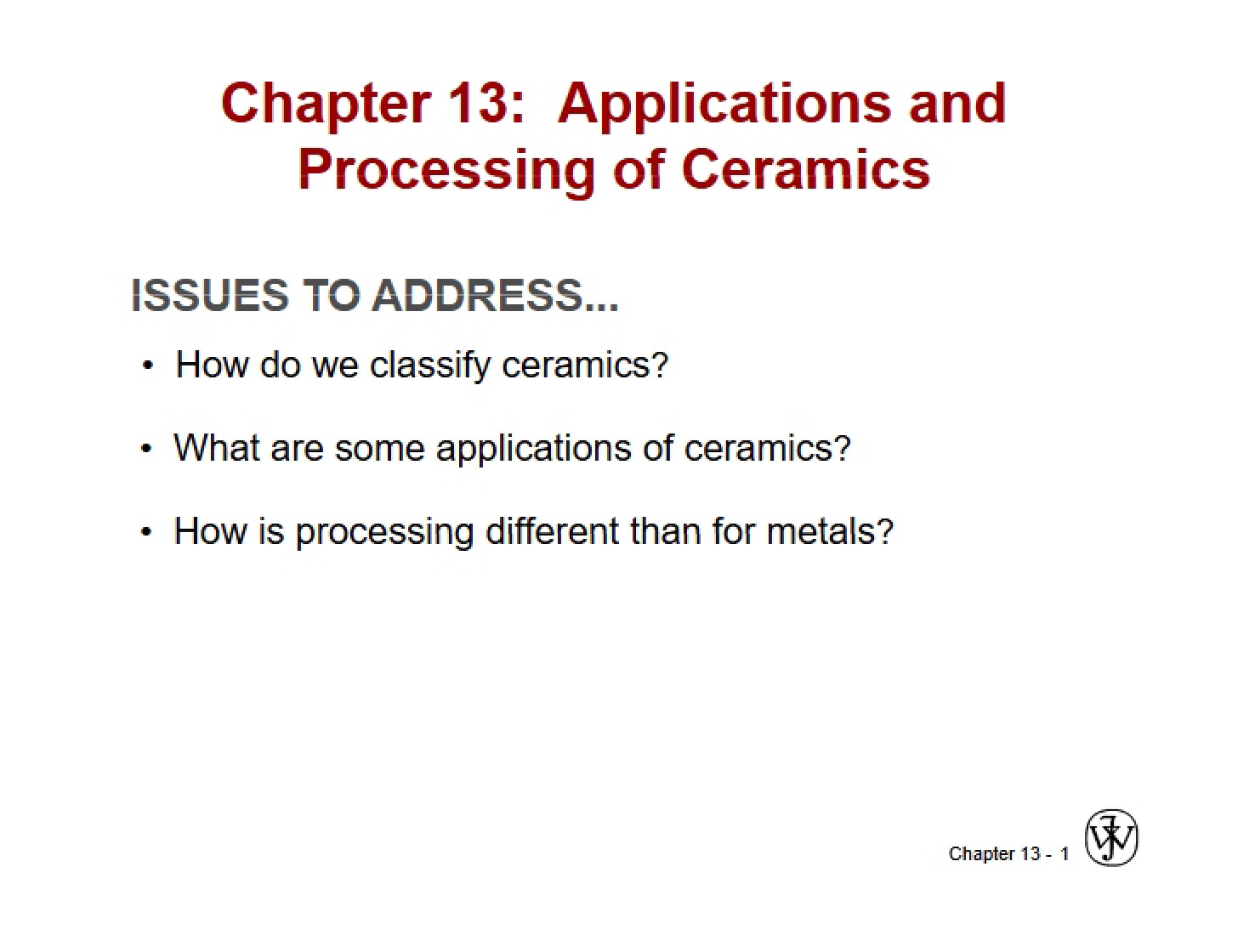 Chapter 13: Applications and Processing of Ceramics

ISSUES TO ADDRESS...

• How do we classify ceramics?

• What are some applications of ceramics?

• How is processing different than for metals?

Chapter 13 - 1